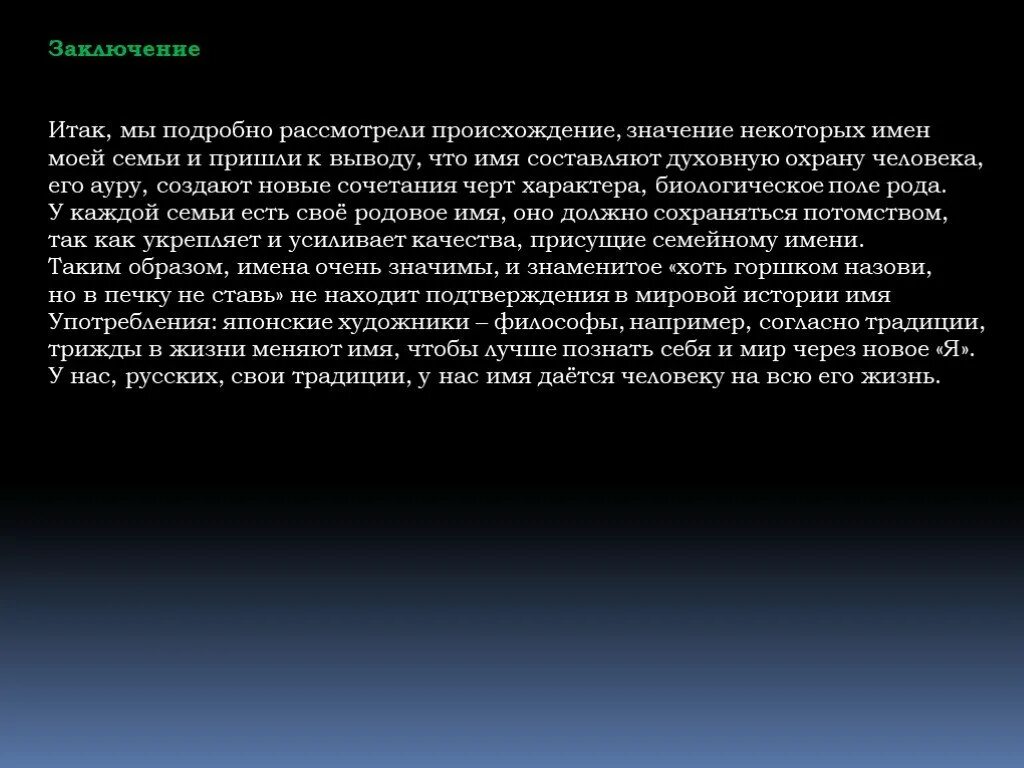 Заключение

Итак, мы подробно рассмотрели происхождение, значение некоторых имен моей семьи и пришли к выводу, что имя составляют духовную охрану человека, его ауру, создают новые сочетания черт характера, биологическое поле рода. У каждой семьи есть своё родовое имя, оно должно сохраняться потомством, так как укрепляет и усиливает качества, присущие семейному имени. Таким образом, имена очень значимы, и знаменитое «хоть горшком назови, но в печку не ставь» не находит подтверждения в мировой истории имя Употребления: японские художники – философы, например, согласно традиции, трижды в жизни меняют имя, чтобы лучше познать себя и мир через новое «Я». У нас, русских, свои традиции, у нас имя даётся человеку на всю его жизнь.